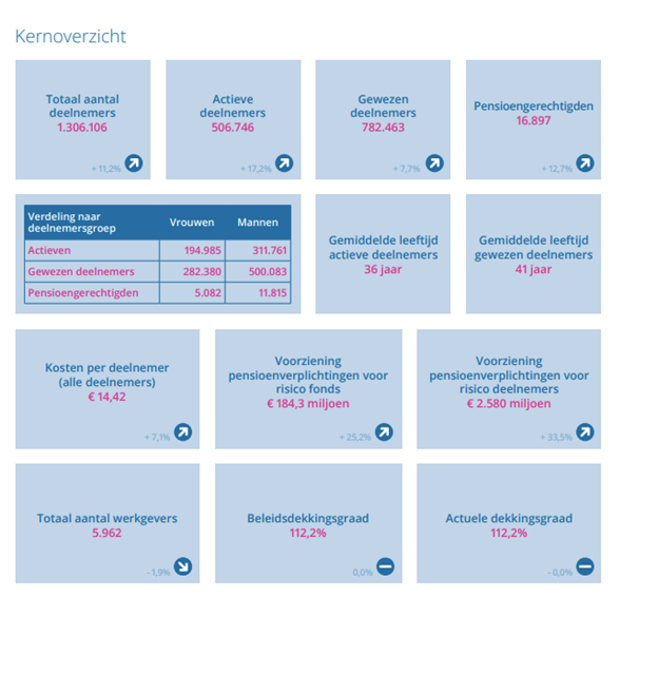 Kernoverzicht

Totaal aantal deelnemers
1.306.106
+ 11,2%

Actieve deelnemers
506.746
+ 17,2%

Gewezen deelnemers
782.463
+ 7,7%

Pensioengerechtigden
16.897
+ 12,7%

| Verdeling naar deelnemersgroep | Vrouwen | Mannen |
|---|---|---|
| Actieven | 194.985 | 311.761 |
| Gewezen deelnemers | 282.380 | 500.083 |
| Pensioengerechtigden | 5.082 | 11.815 |

Gemiddelde leeftijd actieve deelnemers
36 jaar

Gemiddelde leeftijd gewezen deelnemers
41 jaar

Kosten per deelnemer (alle deelnemers)
€ 14,42
+ 7,1%

Voorziening pensioenverplichtingen voor risico fonds
€ 184,3 miljoen
+ 25,2%

Voorziening pensioenverplichtingen voor risico deelnemers
€ 2.580 miljoen
+ 33,5%

Totaal aantal werkgevers
5.962
- 1,9%

Beleidsdekkingsgraad
112,2%
0,0%

Actuele dekkingsgraad
112,2%
- 0,0%